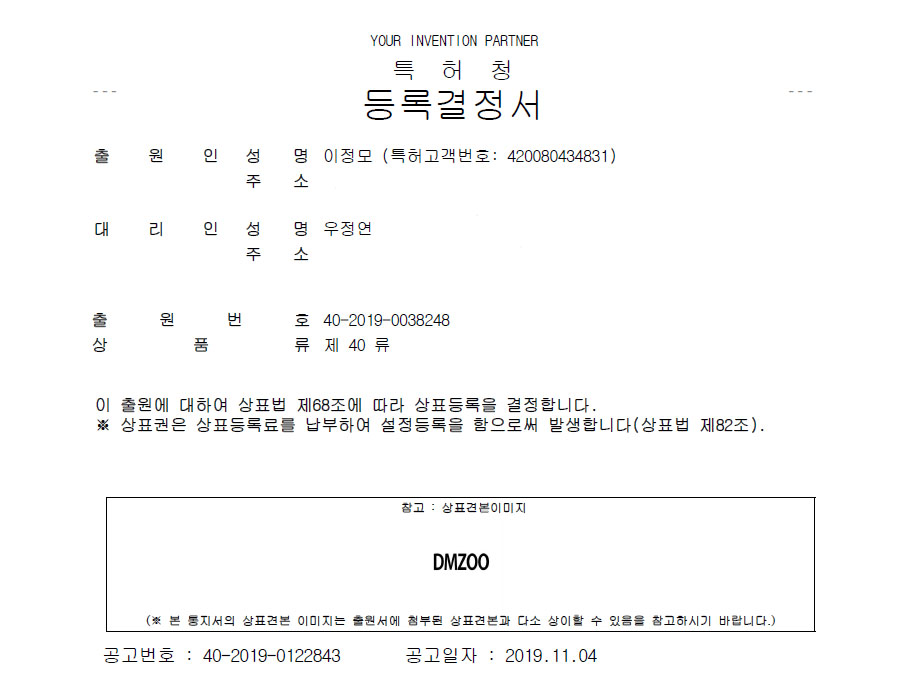 YOUR INVENTION PARTNER

특 허 청

등록결정서

출 원 인 성 명 이정모 (특허고객번호: 420080434831)
주 소

대 리 인 성 명 우정연
주 소

출 원 번 호 40-2019-0038248
상 품 류 제 40 류

이 출원에 대하여 상표법 제68조에 따라 상표등록을 결정합니다.
※ 상표권은 상표등록료를 납부하여 설정등록을 함으로써 발생합니다(상표법 제82조).

참고 : 상표견본이미지

DMZOO

(※ 본 통지서의 상표견본 이미지는 출원서에 첨부된 상표견본과 다소 상이할 수 있음을 참고하시기 바랍니다.)

공고번호 : 40-2019-0122843 공고일자 : 2019.11.04